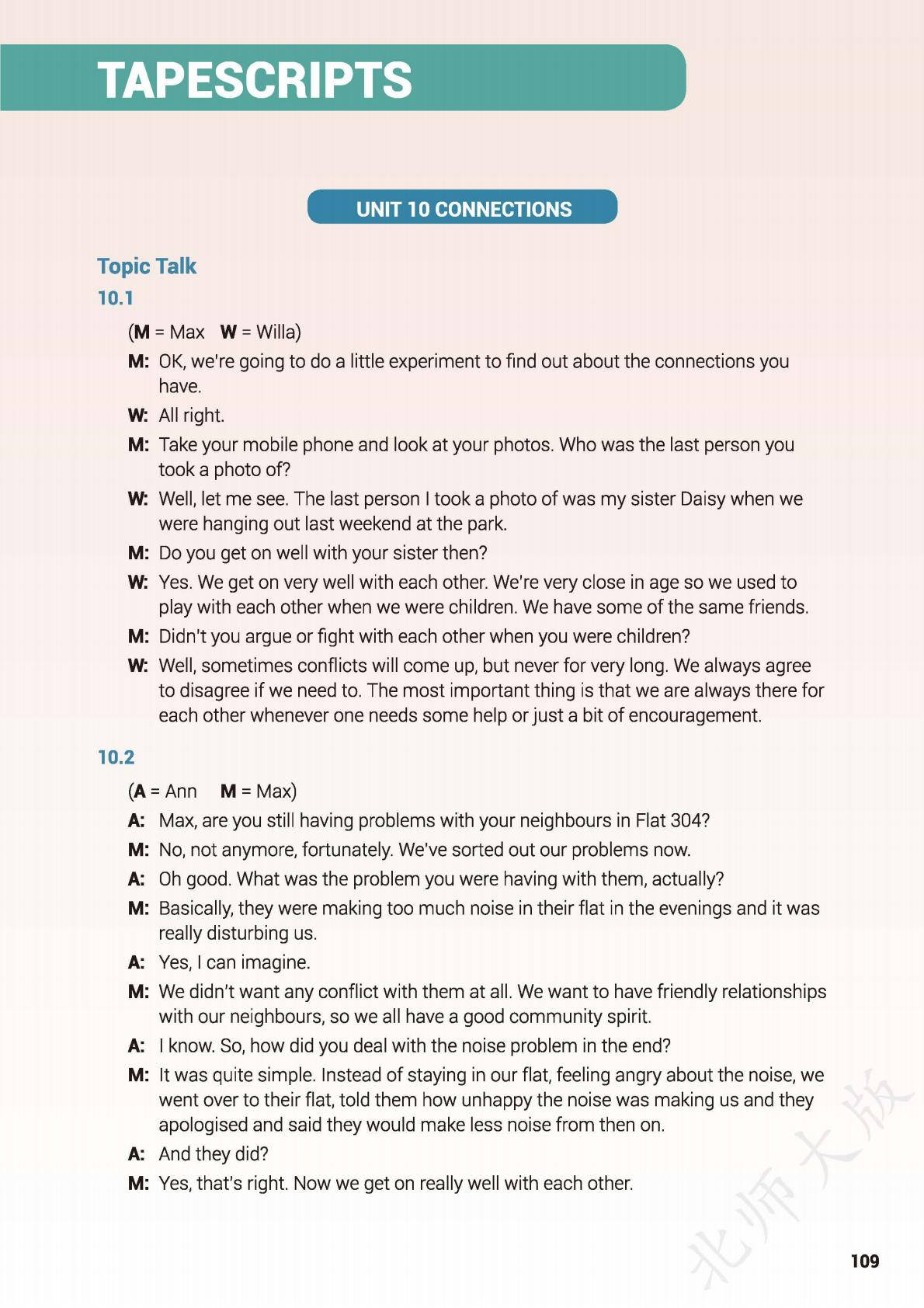 TAPESCRIPTS

UNIT 10 CONNECTIONS

Topic Talk

10.1

(M = Max W = Willa)

M: OK, we're going to do a little experiment to find out about the connections you have.

W: All right.

M: Take your mobile phone and look at your photos. Who was the last person you took a photo of?

W: Well, let me see. The last person I took a photo of was my sister Daisy when we were hanging out last weekend at the park.

M: Do you get on well with your sister then?

W: Yes. We get on very well with each other. We're very close in age so we used to play with each other when we were children. We have some of the same friends.

M: Didn't you argue or fight with each other when you were children?

W: Well, sometimes conflicts will come up, but never for very long. We always agree to disagree if we need to. The most important thing is that we are always there for each other whenever one needs some help or just a bit of encouragement.

10.2

(A = Ann M = Max)

A: Max, are you still having problems with your neighbours in Flat 304?

M: No, not anymore, fortunately. We've sorted out our problems now.

A: Oh good. What was the problem you were having with them, actually?

M: Basically, they were making too much noise in their flat in the evenings and it was really disturbing us.

A: Yes, I can imagine.

M: We didn't want any conflict with them at all. We want to have friendly relationships with our neighbours, so we all have a good community spirit.

A: I know. So, how did you deal with the noise problem in the end?

M: It was quite simple. Instead of staying in our flat, feeling angry about the noise, we went over to their flat, told them how unhappy the noise was making us and they apologised and said they would make less noise from then on.

A: And they did?

M: Yes, that's right. Now we get on really well with each other.

北师大版

109